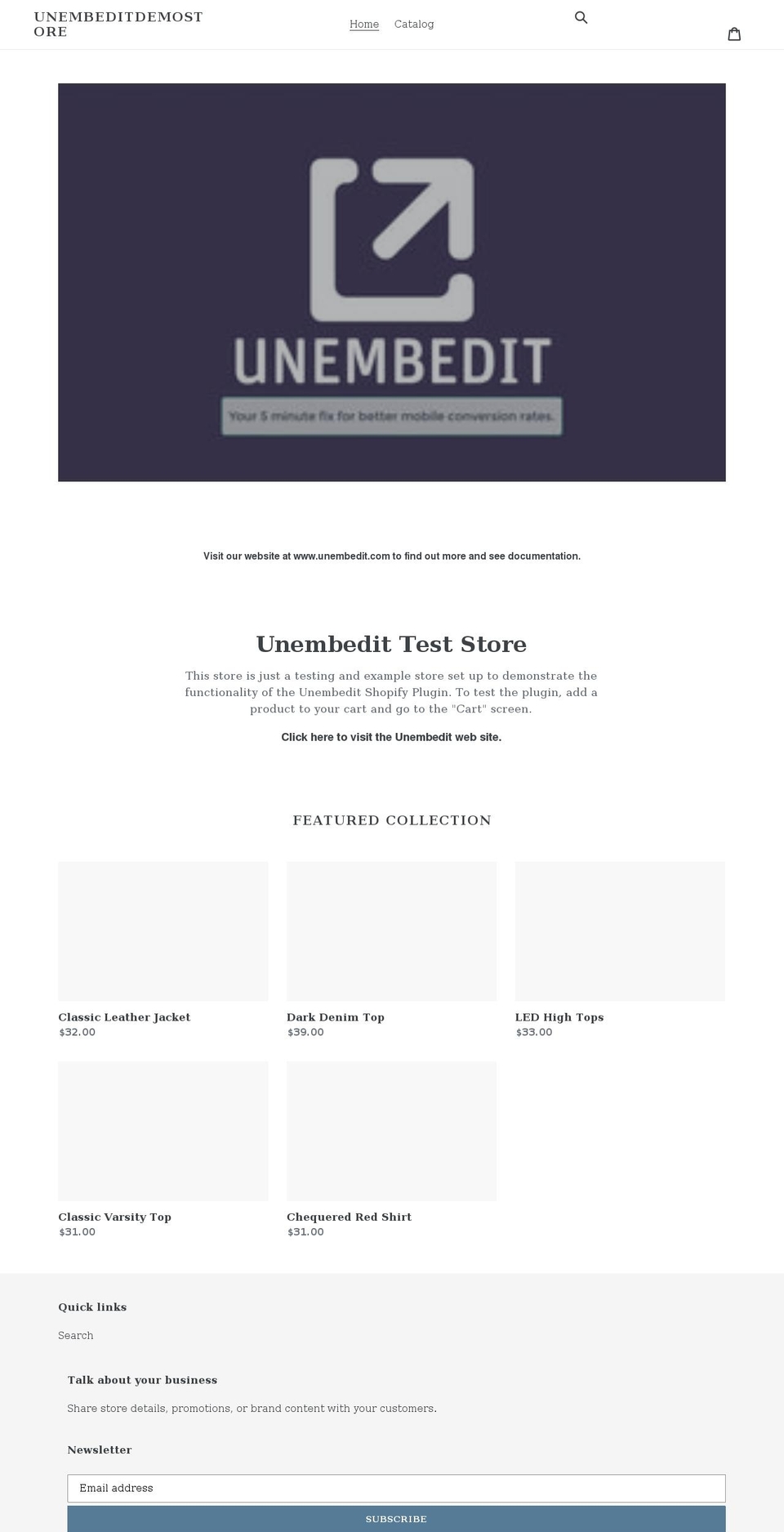 UNEMBEDITDEMOSTORE

Home Catalog

UNEMBEDIT

Your 5 minute fix for better mobile conversion rates.

Visit our website at www.unembedit.com to find out more and see documentation.

Unembedit Test Store

This store is just a testing and example store set up to demonstrate the functionality of the Unembedit Shopify Plugin. To test the plugin, add a product to your cart and go to the "Cart" screen.

Click here to visit the Unembedit web site.

FEATURED COLLECTION

Classic Leather Jacket
$32.00

Dark Denim Top
$39.00

LED High Tops
$33.00

Classic Varsity Top
$31.00

Chequered Red Shirt
$31.00

Quick links

Search

Talk about your business

Share store details, promotions, or brand content with your customers.

Newsletter

Email address

SUBSCRIBE